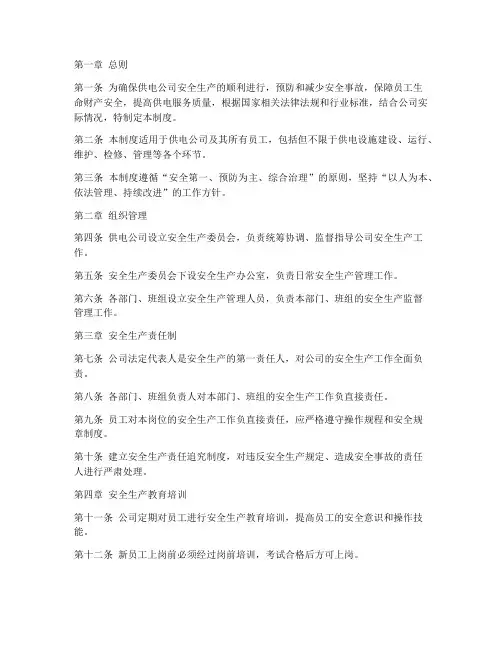 第一章 总则

第一条 为确保供电公司安全生产的顺利进行，预防和减少安全事故，保障员工生命财产安全，提高供电服务质量，根据国家相关法律法规和行业标准，结合公司实际情况，特制定本制度。

第二条 本制度适用于供电公司及其所有员工，包括但不限于供电设施建设、运行、维护、检修、管理等各个环节。

第三条 本制度遵循“安全第一、预防为主、综合治理”的原则，坚持“以人为本、依法管理、持续改进”的工作方针。

第二章 组织管理

第四条 供电公司设立安全生产委员会，负责统筹协调、监督指导公司安全生产工作。

第五条 安全生产委员会下设安全生产办公室，负责日常安全生产管理工作。

第六条 各部门、班组设立安全生产管理人员，负责本部门、班组的安全生产监督管理工作。

第三章 安全生产责任制

第七条 公司法定代表人是安全生产的第一责任人，对公司的安全生产工作全面负责。

第八条 各部门、班组负责人对本部门、班组的安全生产工作负直接责任。

第九条 员工对本岗位的安全生产工作负直接责任，应严格遵守操作规程和安全规章制度。

第十条 建立安全生产责任追究制度，对违反安全生产规定、造成安全事故的责任人进行严肃处理。

第四章 安全生产教育培训

第十一条 公司定期对员工进行安全生产教育培训，提高员工的安全意识和操作技能。

第十二条 新员工上岗前必须经过岗前培训，考试合格后方可上岗。